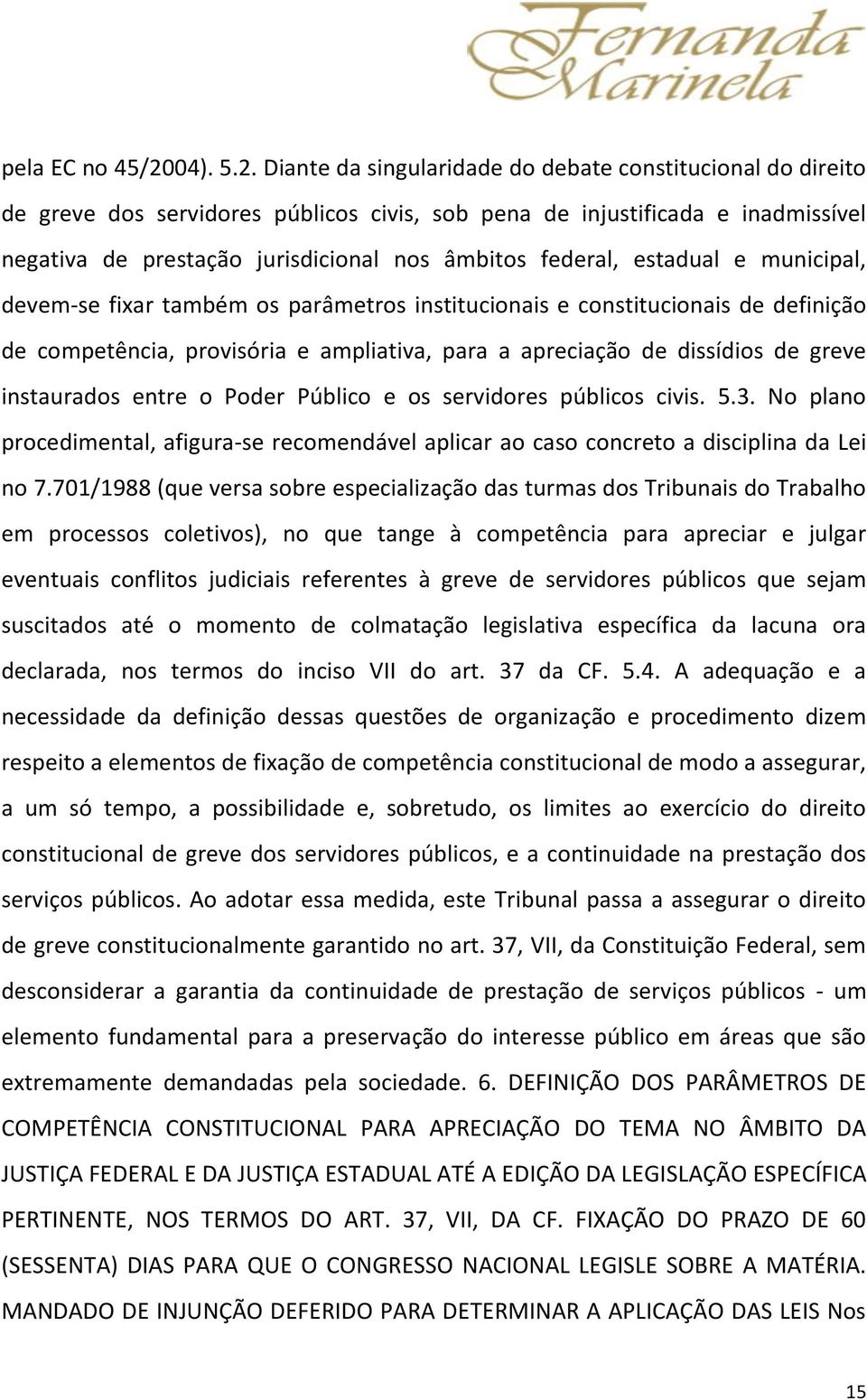 Fernanda Marinela

pela EC no 45/2004). 5.2. Diante da singularidade do debate constitucional do direito de greve dos servidores públicos civis, sob pena de injustificada e inadmissível negativa de prestação jurisdicional nos âmbitos federal, estadual e municipal, devem-se fixar também os parâmetros institucionais e constitucionais de definição de competência, provisória e ampliativa, para a apreciação de dissídios de greve instaurados entre o Poder Público e os servidores públicos civis. 5.3. No plano procedimental, afigura-se recomendável aplicar ao caso concreto a disciplina da Lei no 7.701/1988 (que versa sobre especialização das turmas dos Tribunais do Trabalho em processos coletivos), no que tange à competência para apreciar e julgar eventuais conflitos judiciais referentes à greve de servidores públicos que sejam suscitados até o momento de colmatação legislativa específica da lacuna ora declarada, nos termos do inciso VII do art. 37 da CF. 5.4. A adequação e a necessidade da definição dessas questões de organização e procedimento dizem respeito a elementos de fixação de competência constitucional de modo a assegurar, a um só tempo, a possibilidade e, sobretudo, os limites ao exercício do direito constitucional de greve dos servidores públicos, e a continuidade na prestação dos serviços públicos. Ao adotar essa medida, este Tribunal passa a assegurar o direito de greve constitucionalmente garantido no art. 37, VII, da Constituição Federal, sem desconsiderar a garantia da continuidade de prestação de serviços públicos - um elemento fundamental para a preservação do interesse público em áreas que são extremamente demandadas pela sociedade. 6. DEFINIÇÃO DOS PARÂMETROS DE COMPETÊNCIA CONSTITUCIONAL PARA APRECIAÇÃO DO TEMA NO ÂMBITO DA JUSTIÇA FEDERAL E DA JUSTIÇA ESTADUAL ATÉ A EDIÇÃO DA LEGISLAÇÃO ESPECÍFICA PERTINENTE, NOS TERMOS DO ART. 37, VII, DA CF. FIXAÇÃO DO PRAZO DE 60 (SESSENTA) DIAS PARA QUE O CONGRESSO NACIONAL LEGISLE SOBRE A MATÉRIA. MANDADO DE INJUNÇÃO DEFERIDO PARA DETERMINAR A APLICAÇÃO DAS LEIS Nos

15